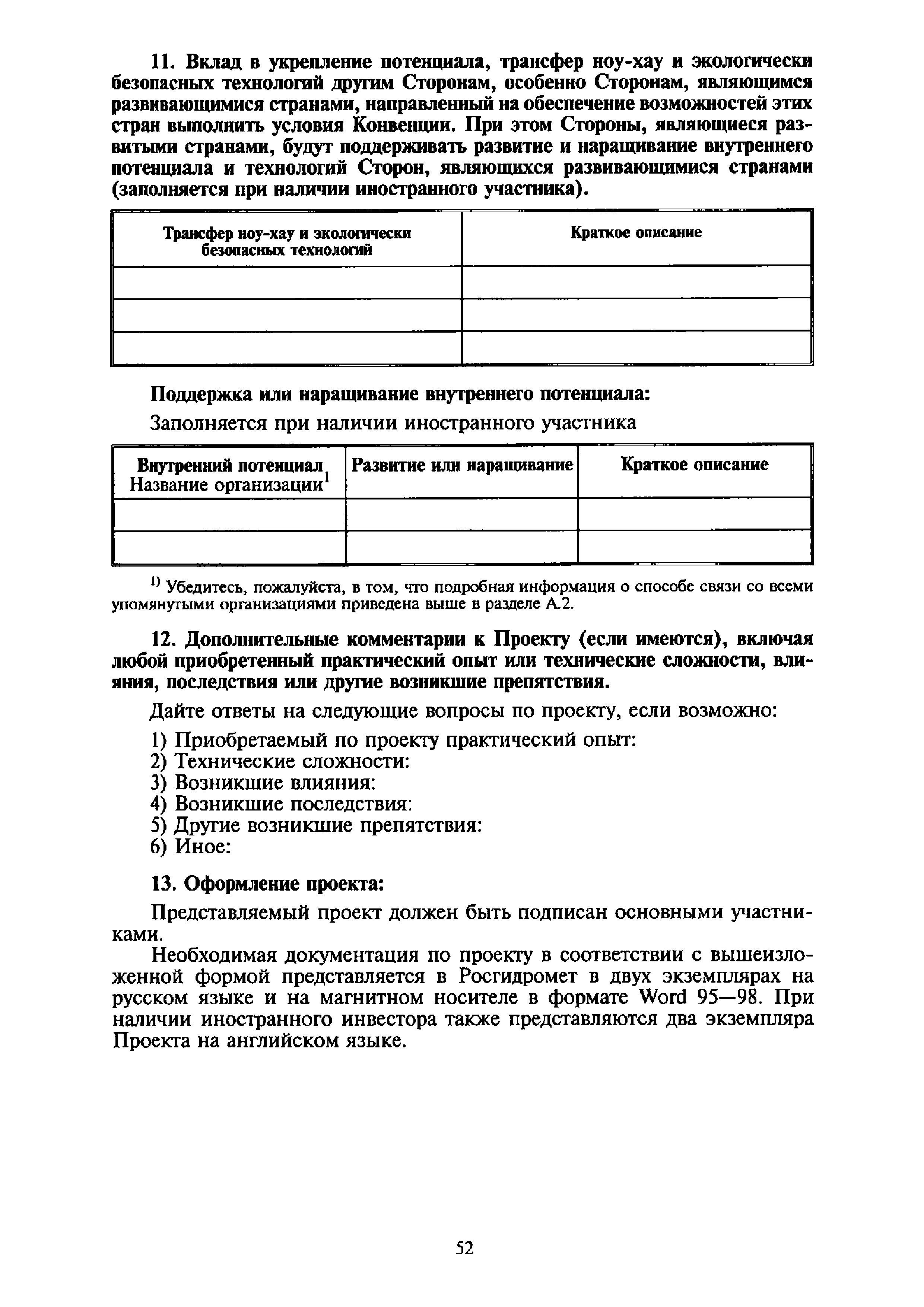 11. Вклад в укрепление потенциала, трансфер ноу-хау и экологически безопасных технологий другим Сторонам, особенно Сторонам, являющимся развивающимися странами, направленный на обеспечение возможностей этих стран выполнить условия Конвенции. При этом Стороны, являющиеся развитыми странами, будут поддерживать развитие и наращивание внутреннего потенциала и технологий Сторон, являющихся развивающимися странами (заполняется при наличии иностранного участника).

| Трансфер ноу-хау и экологически безопасных технологий | Краткое описание |
|---|---|
| | |
| | |
| | |

Поддержка или наращивание внутреннего потенциала:

Заполняется при наличии иностранного участника

| Внутренний потенциал Название организации$^1$ | Развитие или наращивание | Краткое описание |
|---|---|---|
| | | |
| | | |

$^{1)}$ Убедитесь, пожалуйста, в том, что подробная информация о способе связи со всеми упомянутыми организациями приведена выше в разделе А.2.

12. Дополнительные комментарии к Проекту (если имеются), включая любой приобретенный практический опыт или технические сложности, влияния, последствия или другие возникшие препятствия.

Дайте ответы на следующие вопросы по проекту, если возможно:

1) Приобретаемый по проекту практический опыт:
2) Технические сложности:
3) Возникшие влияния:
4) Возникшие последствия:
5) Другие возникшие препятствия:
6) Иное:

13. Оформление проекта:

Представляемый проект должен быть подписан основными участниками.

Необходимая документация по проекту в соответствии с вышеизложенной формой представляется в Росгидромет в двух экземплярах на русском языке и на магнитном носителе в формате Word 95—98. При наличии иностранного инвестора также представляются два экземпляра Проекта на английском языке.

52